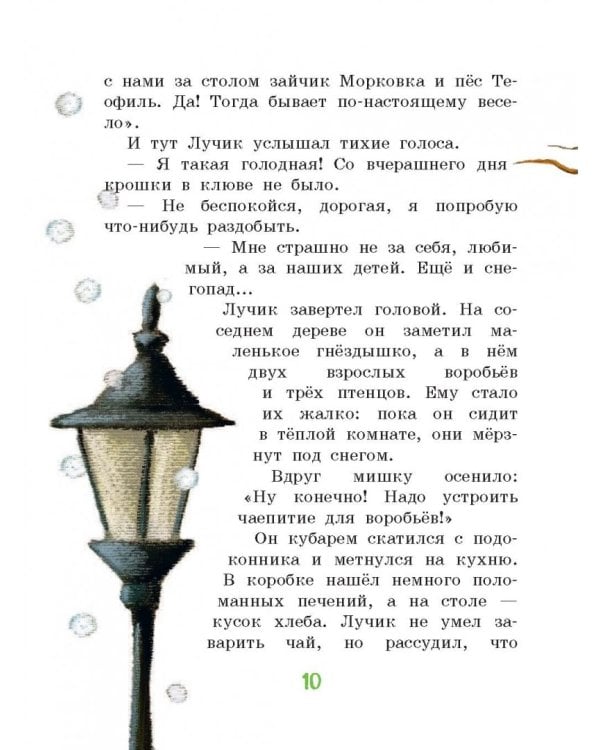 с нами за столом зайчик Морковка и пёс Теофиль. Да! Тогда бывает по-настоящему весело».

И тут Лучик услышал тихие голоса.

— Я такая голодная! Со вчерашнего дня крошки в клюве не было.

— Не беспокойся, дорогая, я попробую что-нибудь раздобыть.

— Мне страшно не за себя, любимый, а за наших детей. Ещё и снегопад...

Лучик завертел головой. На соседнем дереве он заметил маленькое гнёздышко, а в нём двух взрослых воробьёв и трёх птенцов. Ему стало их жалко: пока он сидит в тёплой комнате, они мёрзнут под снегом.

Вдруг мишку осенило: «Ну конечно! Надо устроить чаепитие для воробьёв!»

Он кубарем скатился с подоконника и метнулся на кухню. В коробке нашёл немного поломанных печений, а на столе — кусок хлеба. Лучик не умел заварить чай, но рассудил, что

10